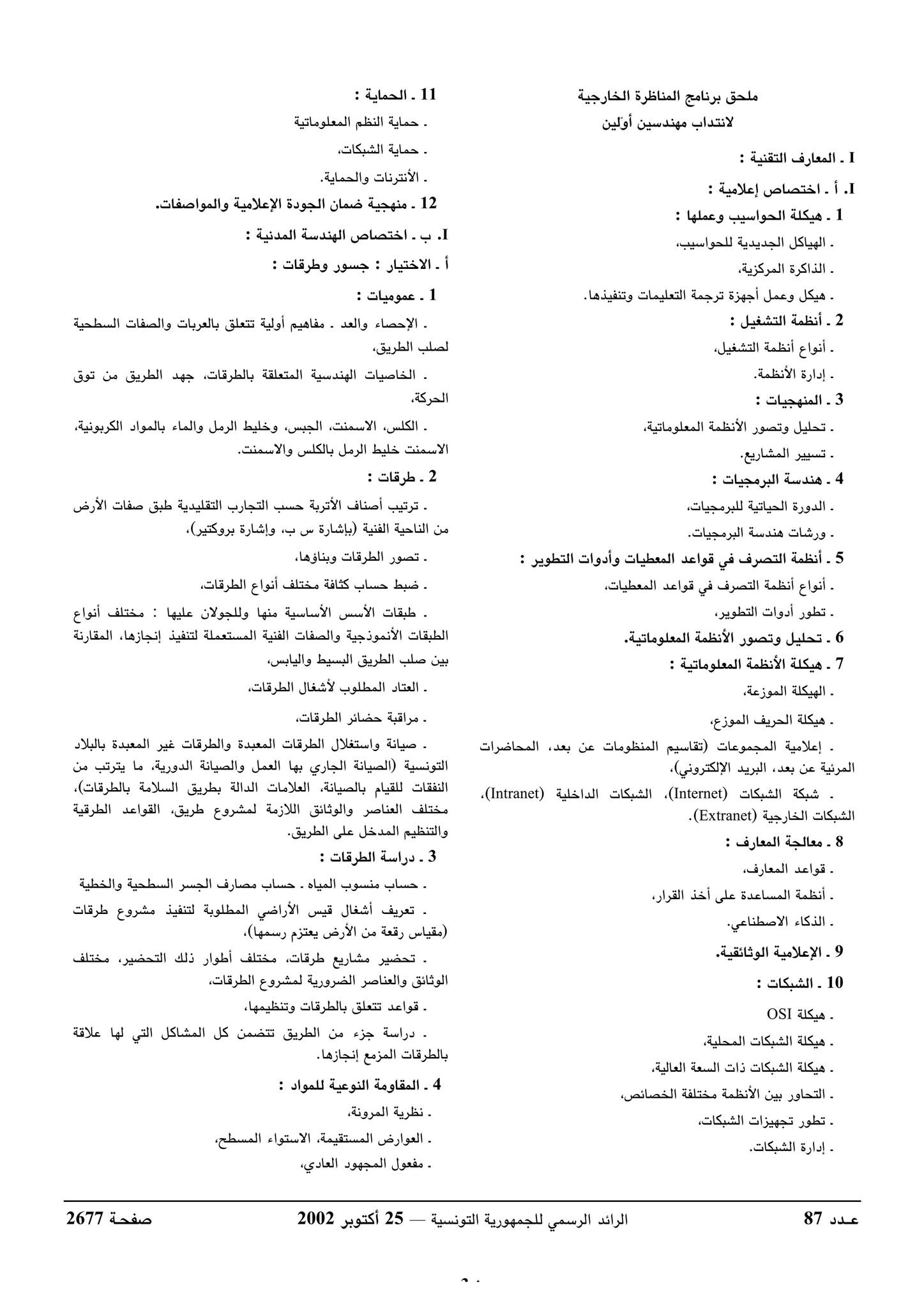 ملحق برنامج المناظرة الخارجية
لانتداب مهندسين أوّلين

I ـ المعارف التقنية :

I. أ ـ اختصاص إعلامية :

1 ـ هيكلة الحواسيب وعملها :
ـ الهياكل الجديدية للحواسيب،
ـ الذاكرة المركزية،
ـ هيكل وعمل أجهزة ترجمة التعليمات وتنفيذها.

2 ـ أنظمة التشغيل :
ـ أنواع أنظمة التشغيل،
ـ إدارة الأنظمة.

3 ـ المنهجيات :
ـ تحليل وتصور الأنظمة المعلوماتية،
ـ تسيير المشاريع.

4 ـ هندسة البرمجيات :
ـ الدورة الحياتية للبرمجيات،
ـ ورشات هندسة البرمجيات.

5 ـ أنظمة التصرف في قواعد المعطيات وأدوات التطوير :
ـ أنواع أنظمة التصرف في قواعد المعطيات،
ـ تطور أدوات التطوير،

6 ـ تحليل وتصور الأنظمة المعلوماتية.

7 ـ هيكلة الأنظمة المعلوماتية :
ـ الهيكلة الموزعة،
ـ هيكلة الحريف الموزع،
ـ إعلامية المجموعات (تقاسيم المنظومات عن بعد، المحاضرات المرئية عن بعد، البريد الإلكتروني)،
ـ شبكة الشبكات (Internet)، الشبكات الداخلية (Intranet)، الشبكات الخارجية (Extranet).

8 ـ معالجة المعارف :
ـ قواعد المعارف،
ـ أنظمة المساعدة على أخذ القرار،
ـ الذكاء الاصطناعي.

9 ـ الإعلامية الوثائقية.

10 ـ الشبكات :
ـ هيكلة OSI
ـ هيكلة الشبكات المحلية،
ـ هيكلة الشبكات ذات السعة العالية،
ـ التحاور بين الأنظمة مختلفة الخصائص،
ـ تطور تجهيزات الشبكات،
ـ إدارة الشبكات.

11 ـ الحماية :
ـ حماية النظم المعلوماتية
ـ حماية الشبكات،
ـ الأنترنات والحماية.

12 ـ منهجية ضمان الجودة الإعلامية والمواصفات.

I. ب ـ اختصاص الهندسة المدنية :

أ ـ الاختيار : جسور وطرقات :

1 ـ عموميات :
ـ الإحصاء والعد ـ مفاهيم أولية تتعلق بالعربات والصفات السطحية لصلب الطريق،
ـ الخاصيات الهندسية المتعلقة بالطرقات، جهد الطريق من توق الحركة،
ـ الكلس، الاسمنت، الجبس، وخليط الرمل والماء بالمواد الكربونية، الاسمنت خليط الرمل بالكلس والاسمنت.

2 ـ طرقات :
ـ ترتيب أصناف الأتربة حسب التجارب التقليدية طبق صفات الأرض من الناحية الفنية (بإشارة س ب، وإشارة بروكتير)،
ـ تصور الطرقات وبناؤها،
ـ ضبط حساب كثافة مختلف أنواع الطرقات،
ـ طبقات الأسس الأساسية منها وللجولان عليها : مختلف أنواع الطبقات الأنموذجية والصفات الفنية المستعملة لتنفيذ إنجازها، المقارنة بين صلب الطريق البسيط واليابس،
ـ العتاد المطلوب لأشغال الطرقات،
ـ مراقبة حضائر الطرقات،
ـ صيانة واستغلال الطرقات المعبدة والطرقات غير المعبدة بالبلاد التونسية (الصيانة الجاري بها العمل والصيانة الدورية، ما يترتب من النفقات للقيام بالصيانة، العلامات الدالة بطريق السلامة بالطرقات)، مختلف العناصر والوثائق اللازمة لمشروع طريق، القواعد الطرقية والتنظيم المدخل على الطريق.

3 ـ دراسة الطرقات :
ـ حساب منسوب المياه ـ حساب مصارف الجسر السطحية والخطية
ـ تعريف أشغال قيس الأراضي المطلوبة لتنفيذ مشروع طرقات (مقياس رقعة من الأرض يعتزم رسمها)،
ـ تحضير مشاريع طرقات، مختلف أطوار ذلك التحضير، مختلف الوثائق والعناصر الضرورية لمشروع الطرقات،
ـ قواعد تتعلق بالطرقات وتنظيمها،
ـ دراسة جزء من الطريق تتضمن كل المشاكل التي لها علاقة بالطرقات المزمع إنجازها.

4 ـ المقاومة النوعية للمواد :
ـ نظرية المرونة،
ـ العوارض المستقيمة، الاستواء المسطح،
ـ مفعول المجهود العادي،

عـدد 87 الرائد الرسمي للجمهورية التونسية — 25 أكتوبر 2002 صفحـة 2677